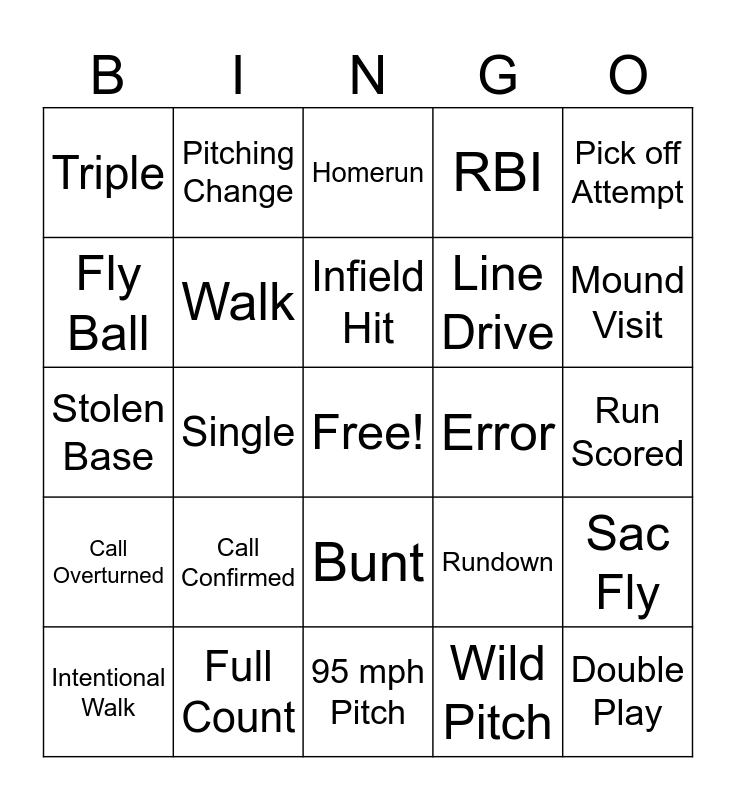 | B | I | N | G | O |
|---|---|---|---|---|
| Triple | Pitching Change | Homerun | RBI | Pick off Attempt |
| Fly Ball | Walk | Infield Hit | Line Drive | Mound Visit |
| Stolen Base | Single | Free! | Error | Run Scored |
| Call Overturned | Call Confirmed | Bunt | Rundown | Sac Fly |
| Intentional Walk | Full Count | 95 mph Pitch | Wild Pitch | Double Play |